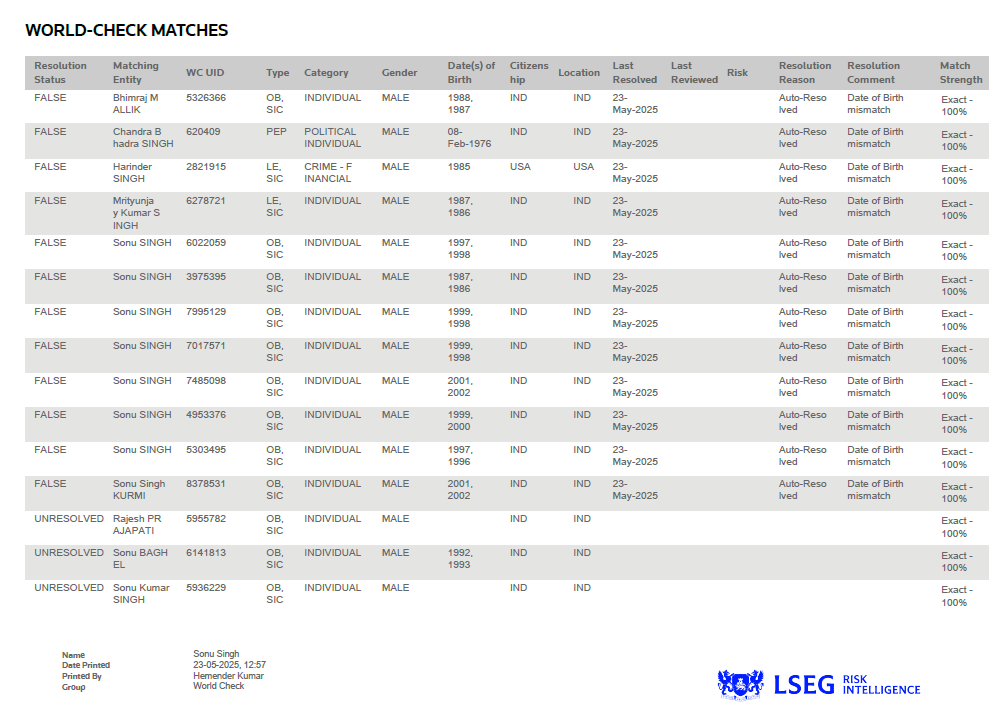 WORLD-CHECK MATCHES

| Resolution Status | Matching Entity | WC UID | Type | Category | Gender | Date(s) of Birth | Citizenship | Location | Last Resolved | Last Reviewed | Risk | Resolution Reason | Resolution Comment | Match Strength |
|---|---|---|---|---|---|---|---|---|---|---|---|---|---|---|
| FALSE | Bhimraj MALLIK | 5326366 | OB, SIC | INDIVIDUAL | MALE | 1988, 1987 | IND | IND | 23-May-2025 | | | Auto-Resolved | Date of Birth mismatch | Exact - 100% |
| FALSE | Chandra Bhadra SINGH | 620409 | PEP | POLITICAL INDIVIDUAL | MALE | 08-Feb-1976 | IND | IND | 23-May-2025 | | | Auto-Resolved | Date of Birth mismatch | Exact - 100% |
| FALSE | Harinder SINGH | 2821915 | LE, SIC | CRIME - FINANCIAL | MALE | 1985 | USA | USA | 23-May-2025 | | | Auto-Resolved | Date of Birth mismatch | Exact - 100% |
| FALSE | Mrityunjay Kumar SINGH | 6278721 | LE, SIC | INDIVIDUAL | MALE | 1987, 1986 | IND | IND | 23-May-2025 | | | Auto-Resolved | Date of Birth mismatch | Exact - 100% |
| FALSE | Sonu SINGH | 6022059 | OB, SIC | INDIVIDUAL | MALE | 1997, 1998 | IND | IND | 23-May-2025 | | | Auto-Resolved | Date of Birth mismatch | Exact - 100% |
| FALSE | Sonu SINGH | 3975395 | OB, SIC | INDIVIDUAL | MALE | 1987, 1986 | IND | IND | 23-May-2025 | | | Auto-Resolved | Date of Birth mismatch | Exact - 100% |
| FALSE | Sonu SINGH | 7995129 | OB, SIC | INDIVIDUAL | MALE | 1999, 1998 | IND | IND | 23-May-2025 | | | Auto-Resolved | Date of Birth mismatch | Exact - 100% |
| FALSE | Sonu SINGH | 7017571 | OB, SIC | INDIVIDUAL | MALE | 1999, 1998 | IND | IND | 23-May-2025 | | | Auto-Resolved | Date of Birth mismatch | Exact - 100% |
| FALSE | Sonu SINGH | 7485098 | OB, SIC | INDIVIDUAL | MALE | 2001, 2002 | IND | IND | 23-May-2025 | | | Auto-Resolved | Date of Birth mismatch | Exact - 100% |
| FALSE | Sonu SINGH | 4953376 | OB, SIC | INDIVIDUAL | MALE | 1999, 2000 | IND | IND | 23-May-2025 | | | Auto-Resolved | Date of Birth mismatch | Exact - 100% |
| FALSE | Sonu SINGH | 5303495 | OB, SIC | INDIVIDUAL | MALE | 1997, 1996 | IND | IND | 23-May-2025 | | | Auto-Resolved | Date of Birth mismatch | Exact - 100% |
| FALSE | Sonu Singh KURMI | 8378531 | OB, SIC | INDIVIDUAL | MALE | 2001, 2002 | IND | IND | 23-May-2025 | | | Auto-Resolved | Date of Birth mismatch | Exact - 100% |
| UNRESOLVED | Rajesh PRAJAPATI | 5955782 | OB, SIC | INDIVIDUAL | MALE | | IND | IND | | | | | | Exact - 100% |
| UNRESOLVED | Sonu BAGHEL | 6141813 | OB, SIC | INDIVIDUAL | MALE | 1992, 1993 | IND | IND | | | | | | Exact - 100% |
| UNRESOLVED | Sonu Kumar SINGH | 5936229 | OB, SIC | INDIVIDUAL | MALE | | IND | IND | | | | | | Exact - 100% |

Name Sonu Singh
Date Printed 23-05-2025, 12:57
Printed By Hemender Kumar
Group World Check

LSEG RISK INTELLIGENCE